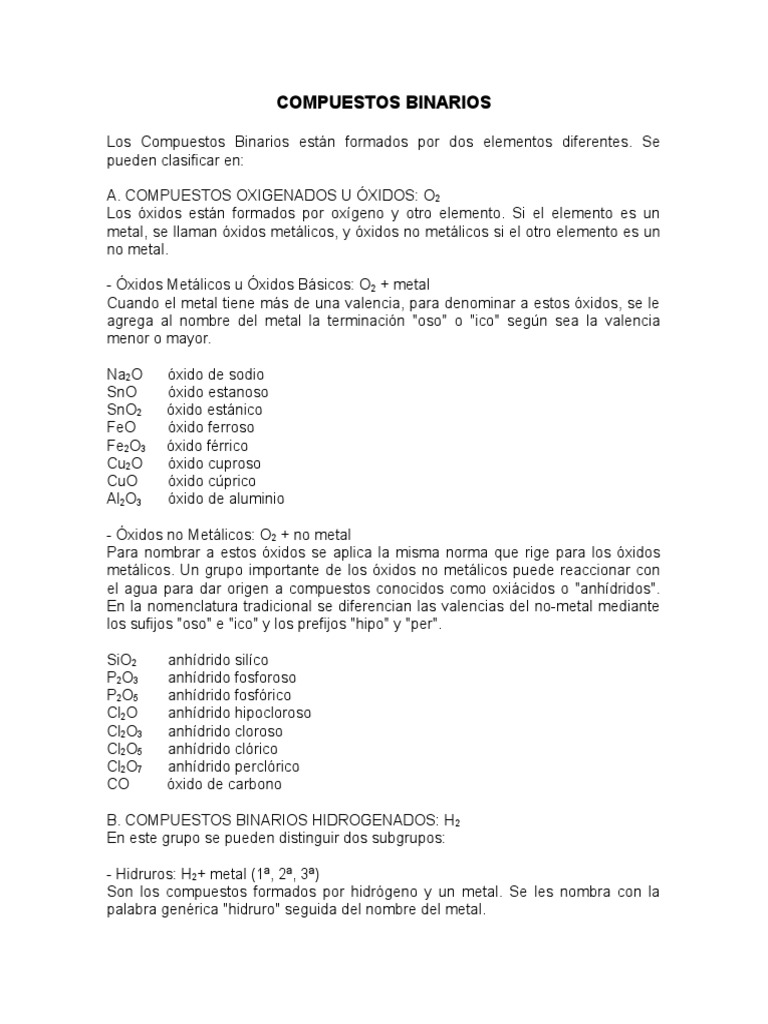 COMPUESTOS BINARIOS

Los Compuestos Binarios están formados por dos elementos diferentes. Se pueden clasificar en:

A. COMPUESTOS OXIGENADOS U ÓXIDOS: $O_2$
Los óxidos están formados por oxígeno y otro elemento. Si el elemento es un metal, se llaman óxidos metálicos, y óxidos no metálicos si el otro elemento es un no metal.

- Óxidos Metálicos u Óxidos Básicos: $O_2$ + metal
Cuando el metal tiene más de una valencia, para denominar a estos óxidos, se le agrega al nombre del metal la terminación "oso" o "ico" según sea la valencia menor o mayor.

$Na_2O$ óxido de sodio
$SnO$ óxido estanoso
$SnO_2$ óxido estánico
$FeO$ óxido ferroso
$Fe_2O_3$ óxido férrico
$Cu_2O$ óxido cuproso
$CuO$ óxido cúprico
$Al_2O_3$ óxido de aluminio

- Óxidos no Metálicos: $O_2$ + no metal
Para nombrar a estos óxidos se aplica la misma norma que rige para los óxidos metálicos. Un grupo importante de los óxidos no metálicos puede reaccionar con el agua para dar origen a compuestos conocidos como oxiácidos o "anhídridos". En la nomenclatura tradicional se diferencian las valencias del no-metal mediante los sufijos "oso" e "ico" y los prefijos "hipo" y "per".

$SiO_2$ anhídrido silíco
$P_2O_3$ anhídrido fosforoso
$P_2O_5$ anhídrido fosfórico
$Cl_2O$ anhídrido hipocloroso
$Cl_2O_3$ anhídrido cloroso
$Cl_2O_5$ anhídrido clórico
$Cl_2O_7$ anhídrido perclórico
$CO$ óxido de carbono

B. COMPUESTOS BINARIOS HIDROGENADOS: $H_2$
En este grupo se pueden distinguir dos subgrupos:

- Hidruros: $H_2$+ metal (1ª, 2ª, 3ª)
Son los compuestos formados por hidrógeno y un metal. Se les nombra con la palabra genérica "hidruro" seguida del nombre del metal.